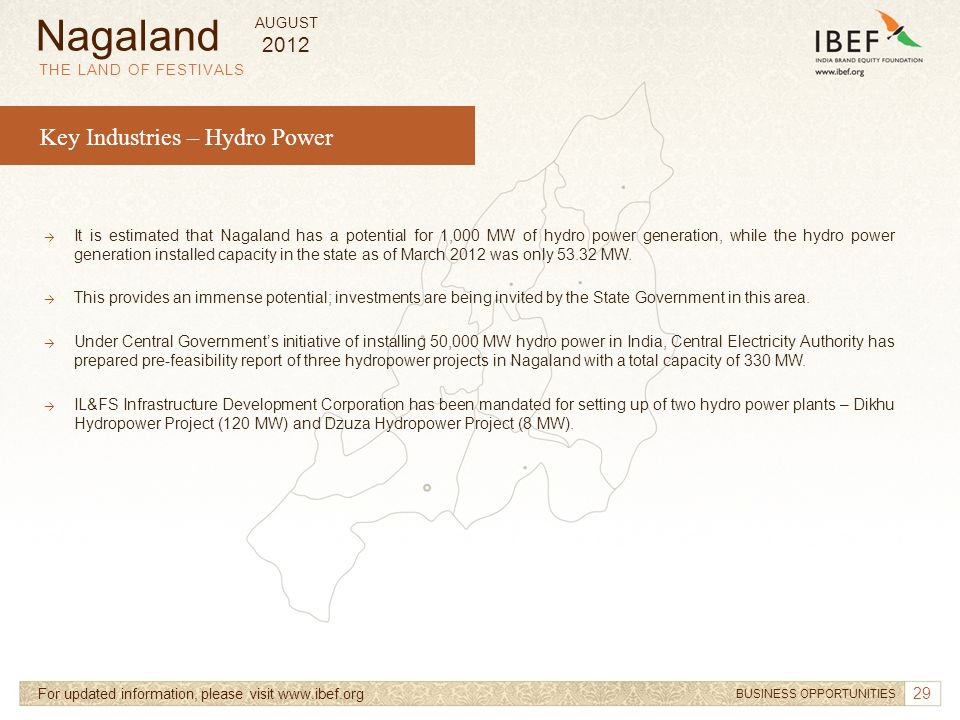 Nagaland
AUGUST
2012
THE LAND OF FESTIVALS

IBEF
INDIA BRAND EQUITY FOUNDATION
www.ibef.org

Key Industries – Hydro Power

→ It is estimated that Nagaland has a potential for 1,000 MW of hydro power generation, while the hydro power generation installed capacity in the state as of March 2012 was only 53.32 MW.

→ This provides an immense potential; investments are being invited by the State Government in this area.

→ Under Central Government's initiative of installing 50,000 MW hydro power in India, Central Electricity Authority has prepared pre-feasibility report of three hydropower projects in Nagaland with a total capacity of 330 MW.

→ IL&FS Infrastructure Development Corporation has been mandated for setting up of two hydro power plants – Dikhu Hydropower Project (120 MW) and Dzuza Hydropower Project (8 MW).

For updated information, please visit www.ibef.org
BUSINESS OPPORTUNITIES
29